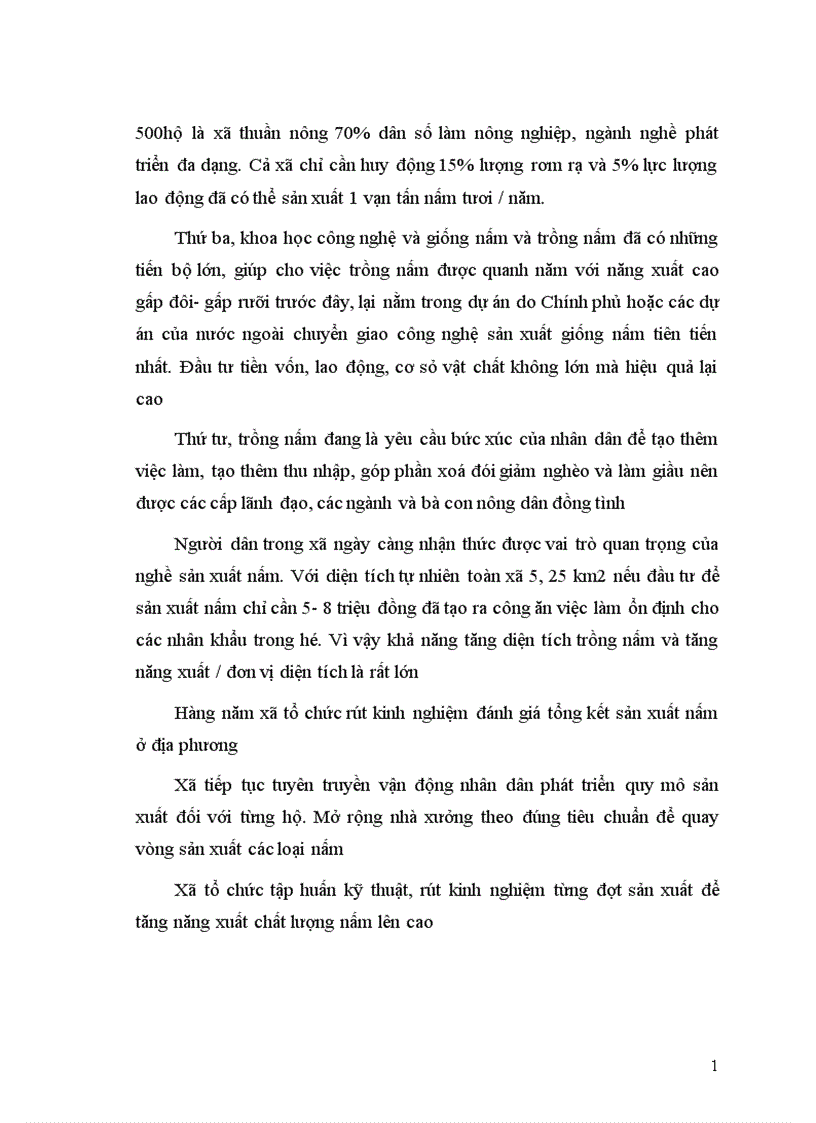 500hộ là xã thuần nông 70% dân số làm nông nghiệp, ngành nghề phát triển đa dạng. Cả xã chỉ cần huy động 15% lượng rơm rạ và 5% lực lượng lao động đã có thể sản xuất 1 vạn tấn nấm tươi / năm.

Thứ ba, khoa học công nghệ và giống nấm và trồng nấm đã có những tiến bộ lớn, giúp cho việc trồng nấm được quanh năm với năng xuất cao gấp đôi- gấp rưỡi trước đây, lại nằm trong dự án do Chính phủ hoặc các dự án của nước ngoài chuyển giao công nghệ sản xuất giống nấm tiên tiến nhất. Đầu tư tiền vốn, lao động, cơ sở vật chất không lớn mà hiệu quả lại cao

Thứ tư, trồng nấm đang là yêu cầu bức xúc của nhân dân để tạo thêm việc làm, tạo thêm thu nhập, góp phần xoá đói giảm nghèo và làm giầu nên được các cấp lãnh đạo, các ngành và bà con nông dân đồng tình

Người dân trong xã ngày càng nhận thức được vai trò quan trọng của nghề sản xuất nấm. Với diện tích tự nhiên toàn xã 5, 25 km2 nếu đầu tư để sản xuất nấm chỉ cần 5- 8 triệu đồng đã tạo ra công ăn việc làm ổn định cho các nhân khẩu trong hé. Vì vậy khả năng tăng diện tích trồng nấm và tăng năng xuất / đơn vị diện tích là rất lớn

Hàng năm xã tổ chức rút kinh nghiệm đánh giá tổng kết sản xuất nấm ở địa phương

Xã tiếp tục tuyên truyền vận động nhân dân phát triển quy mô sản xuất đối với từng hộ. Mở rộng nhà xưởng theo đúng tiêu chuẩn để quay vòng sản xuất các loại nấm

Xã tổ chức tập huấn kỹ thuật, rút kinh nghiệm từng đợt sản xuất để tăng năng xuất chất lượng nấm lên cao

1